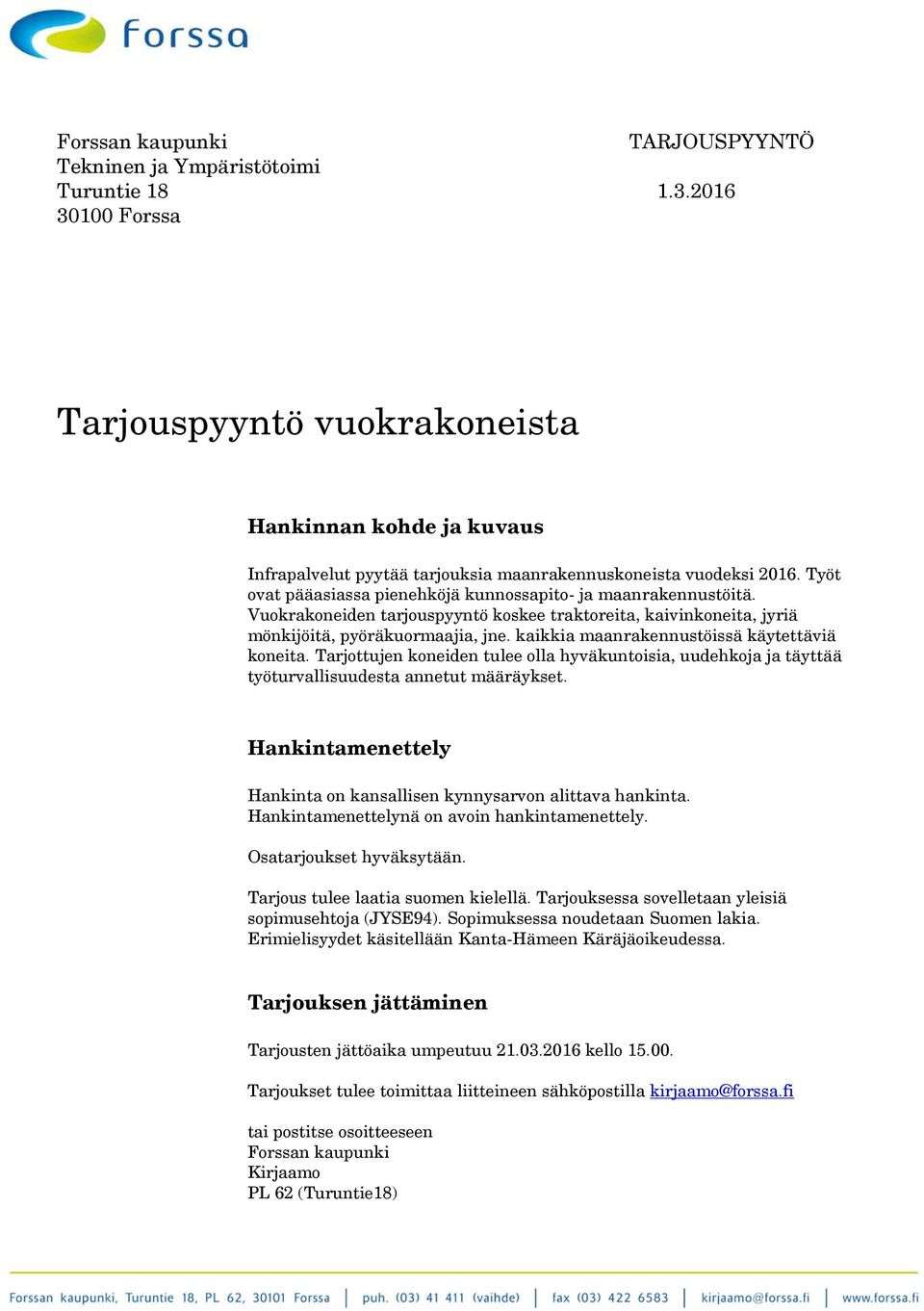 forssa

Forssan kaupunki
Tekninen ja Ympäristötoimi
Turuntie 18
30100 Forssa

TARJOUSPYYNTÖ

1.3.2016

Tarjouspyyntö vuokrakoneista

Hankinnan kohde ja kuvaus

Infrapalvelut pyytää tarjouksia maanrakennuskoneista vuodeksi 2016. Työt ovat pääasiassa pienehköjä kunnossapito- ja maanrakennustöitä. Vuokrakoneiden tarjouspyyntö koskee traktoreita, kaivinkoneita, jyriä mönkijöitä, pyöräkuormaajia, jne. kaikkia maanrakennustöissä käytettäviä koneita. Tarjottujen koneiden tulee olla hyväkuntoisia, uudehkoja ja täyttää työturvallisuudesta annetut määräykset.

Hankintamenettely

Hankinta on kansallisen kynnysarvon alittava hankinta. Hankintamenettelynä on avoin hankintamenettely.

Osatarjoukset hyväksytään.

Tarjous tulee laatia suomen kielellä. Tarjouksessa sovelletaan yleisiä sopimusehtoja (JYSE94). Sopimuksessa noudetaan Suomen lakia. Erimielisyydet käsitellään Kanta-Hämeen Käräjäoikeudessa.

Tarjouksen jättäminen

Tarjousten jättöaika umpeutuu 21.03.2016 kello 15.00.

Tarjoukset tulee toimittaa liitteineen sähköpostilla kirjaamo@forssa.fi

tai postitse osoitteeseen
Forssan kaupunki
Kirjaamo
PL 62 (Turuntie18)

Forssan kaupunki, Turuntie 18, PL 62, 30101 Forssa | puh. (03) 41 411 (vaihde) | fax (03) 422 6583 | kirjaamo@forssa.fi | www.forssa.fi